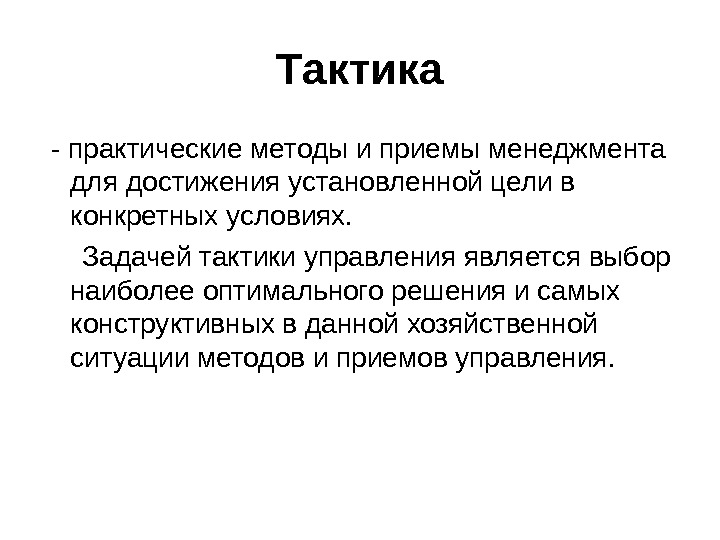 Тактика

- практические методы и приемы менеджмента для достижения установленной цели в конкретных условиях.

Задачей тактики управления является выбор наиболее оптимального решения и самых конструктивных в данной хозяйственной ситуации методов и приемов управления.